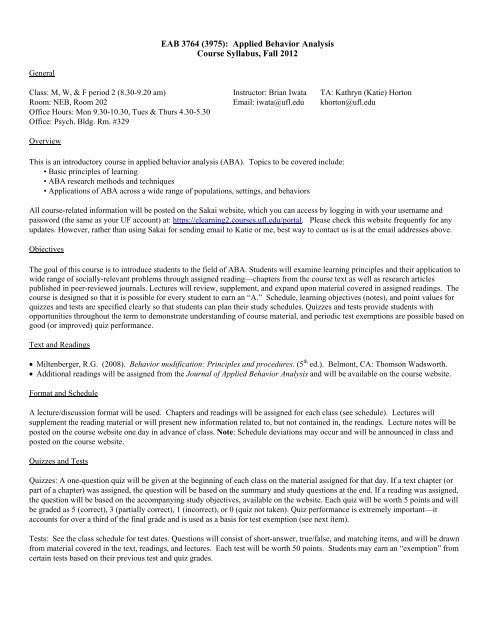 EAB 3764 (3975): Applied Behavior Analysis
Course Syllabus, Fall 2012

General

Class: M, W, & F period 2 (8.30-9.20 am)
Room: NEB, Room 202
Office Hours: Mon 9.30-10.30, Tues & Thurs 4.30-5.30
Office: Psych. Bldg. Rm. #329

Instructor: Brian Iwata
Email: iwata@ufl.edu

TA: Kathryn (Katie) Horton
khorton@ufl.edu

Overview

This is an introductory course in applied behavior analysis (ABA). Topics to be covered include:
• Basic principles of learning
• ABA research methods and techniques
• Applications of ABA across a wide range of populations, settings, and behaviors

All course-related information will be posted on the Sakai website, which you can access by logging in with your username and password (the same as your UF account) at: https://elearning2.courses.ufl.edu/portal. Please check this website frequently for any updates. However, rather than using Sakai for sending email to Katie or me, best way to contact us is at the email addresses above.

Objectives

The goal of this course is to introduce students to the field of ABA. Students will examine learning principles and their application to wide range of socially-relevant problems through assigned reading—chapters from the course text as well as research articles published in peer-reviewed journals. Lectures will review, supplement, and expand upon material covered in assigned readings. The course is designed so that it is possible for every student to earn an "A." Schedule, learning objectives (notes), and point values for quizzes and tests are specified clearly so that students can plan their study schedules. Quizzes and tests provide students with opportunities throughout the term to demonstrate understanding of course material, and periodic test exemptions are possible based on good (or improved) quiz performance.

Text and Readings

• Miltenberger, R.G. (2008). Behavior modification: Principles and procedures. ($5^{th}$ ed.). Belmont, CA: Thomson Wadsworth.
• Additional readings will be assigned from the Journal of Applied Behavior Analysis and will be available on the course website.

Format and Schedule

A lecture/discussion format will be used. Chapters and readings will be assigned for each class (see schedule). Lectures will supplement the reading material or will present new information related to, but not contained in, the readings. Lecture notes will be posted on the course website one day in advance of class. Note: Schedule deviations may occur and will be announced in class and posted on the course website.

Quizzes and Tests

Quizzes: A one-question quiz will be given at the beginning of each class on the material assigned for that day. If a text chapter (or part of a chapter) was assigned, the question will be based on the summary and study questions at the end. If a reading was assigned, the question will be based on the accompanying study objectives, available on the website. Each quiz will be worth 5 points and will be graded as 5 (correct), 3 (partially correct), 1 (incorrect), or 0 (quiz not taken). Quiz performance is extremely important—it accounts for over a third of the final grade and is used as a basis for test exemption (see next item).

Tests: See the class schedule for test dates. Questions will consist of short-answer, true/false, and matching items, and will be drawn from material covered in the text, readings, and lectures. Each test will be worth 50 points. Students may earn an "exemption" from certain tests based on their previous test and quiz grades.